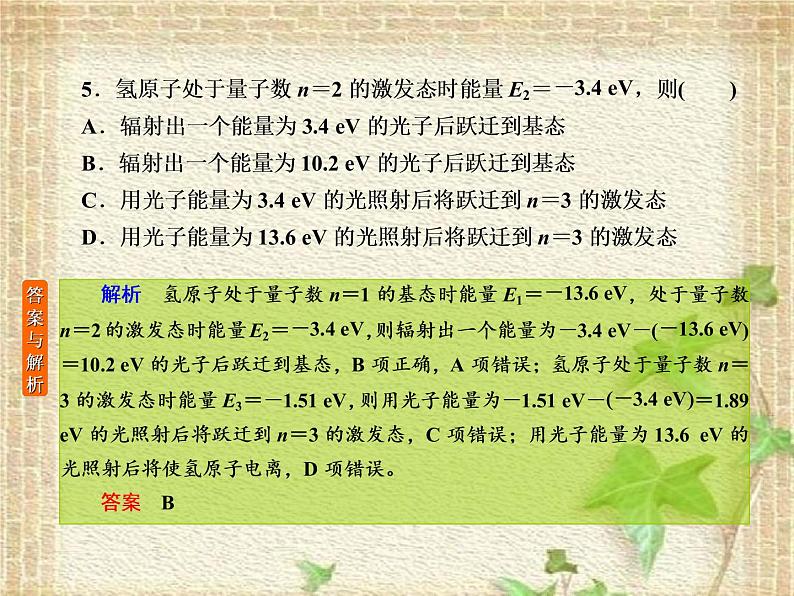 5．氢原子处于量子数 $n=2$ 的激发态时能量 $E_2=-3.4$ eV，则(　　)

A．辐射出一个能量为 3.4 eV 的光子后跃迁到基态

B．辐射出一个能量为 10.2 eV 的光子后跃迁到基态

C．用光子能量为 3.4 eV 的光照射后将跃迁到 $n=3$ 的激发态

D．用光子能量为 13.6 eV 的光照射后将跃迁到 $n=3$ 的激发态

答案与解析

解析　氢原子处于量子数 $n=1$ 的基态时能量 $E_1=-13.6$ eV，处于量子数 $n=2$ 的激发态时能量 $E_2=-3.4$ eV，则辐射出一个能量为 $-3.4$ eV$-(-13.6$ eV$)=10.2$ eV 的光子后跃迁到基态，B 项正确，A 项错误；氢原子处于量子数 $n=3$ 的激发态时能量 $E_3=-1.51$ eV，则用光子能量为 $-1.51$ eV$-(-3.4$ eV$)=1.89$ eV 的光照射后将跃迁到 $n=3$ 的激发态，C 项错误；用光子能量为 13.6 eV 的光照射后将使氢原子电离，D 项错误。

答案　B